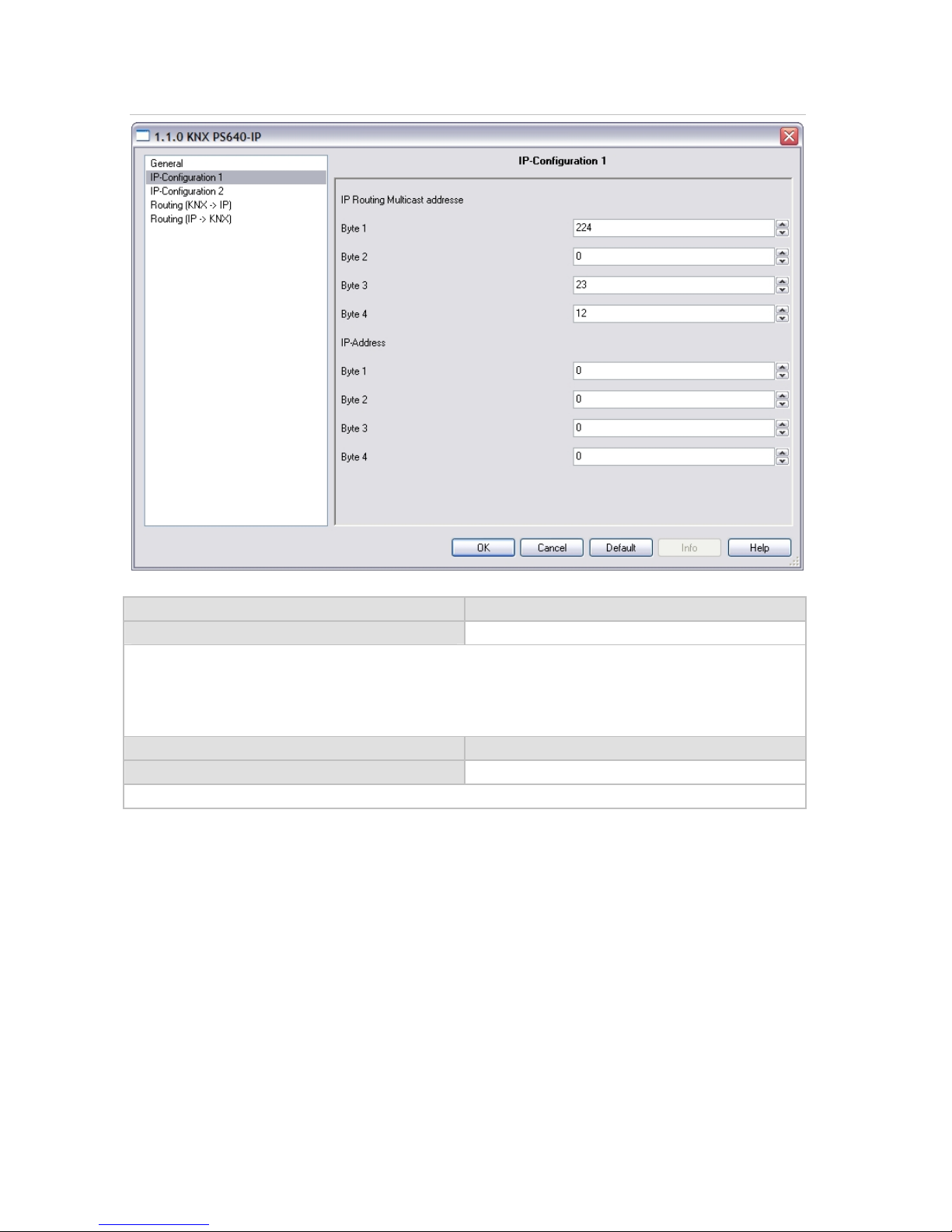 1.1.0 KNX PS640-IP

General
IP-Configuration 1
IP-Configuration 2
Routing (KNX -> IP)
Routing (IP -> KNX)

IP-Configuration 1

IP Routing Multicast addresse

Byte 1 224

Byte 2 0

Byte 3 23

Byte 4 12

IP-Address

Byte 1 0

Byte 2 0

Byte 3 0

Byte 4 0

OK Cancel Default Info Help